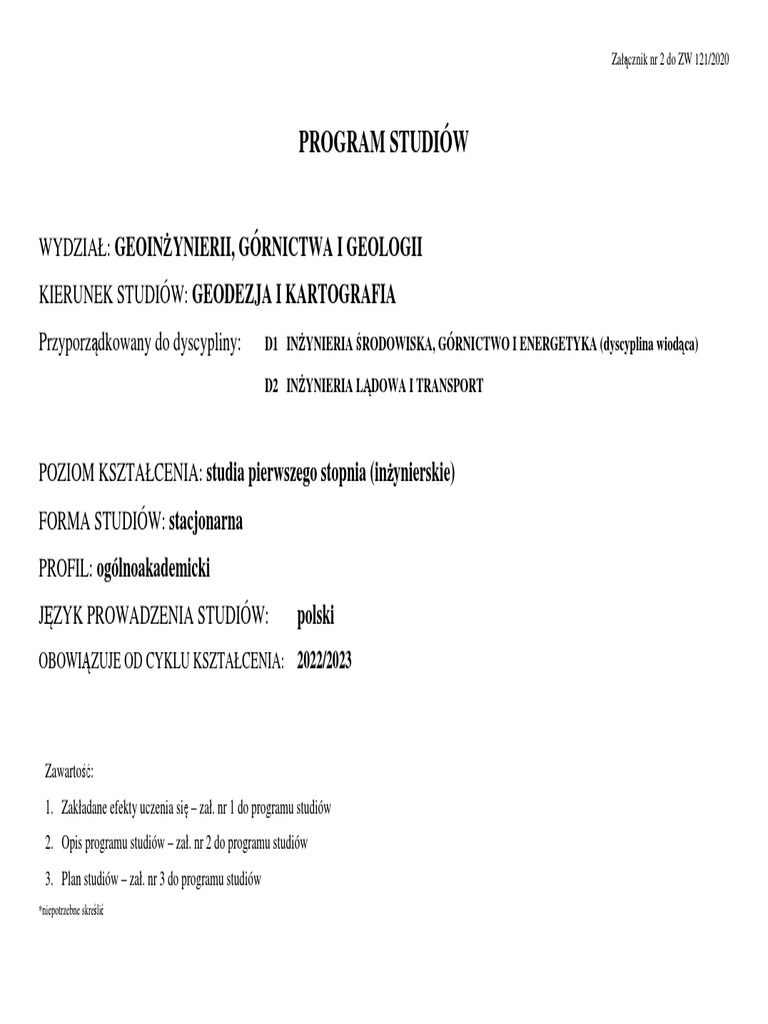 Załącznik nr 2 do ZW 121/2020

PROGRAM STUDIÓW

WYDZIAŁ: GEOINŻYNIERII, GÓRNICTWA I GEOLOGII

KIERUNEK STUDIÓW: GEODEZJA I KARTOGRAFIA

Przyporządkowany do dyscypliny: D1 INŻYNIERIA ŚRODOWISKA, GÓRNICTWO I ENERGETYKA (dyscyplina wiodąca)

D2 INŻYNIERIA LĄDOWA I TRANSPORT

POZIOM KSZTAŁCENIA: studia pierwszego stopnia (inżynierskie)

FORMA STUDIÓW: stacjonarna

PROFIL: ogólnoakademicki

JĘZYK PROWADZENIA STUDIÓW: polski

OBOWIĄZUJE OD CYKLU KSZTAŁCENIA: 2022/2023

Zawartość:

1. Zakładane efekty uczenia się – zał. nr 1 do programu studiów

2. Opis programu studiów – zał. nr 2 do programu studiów

3. Plan studiów – zał. nr 3 do programu studiów

*niepotrzebne skreślić